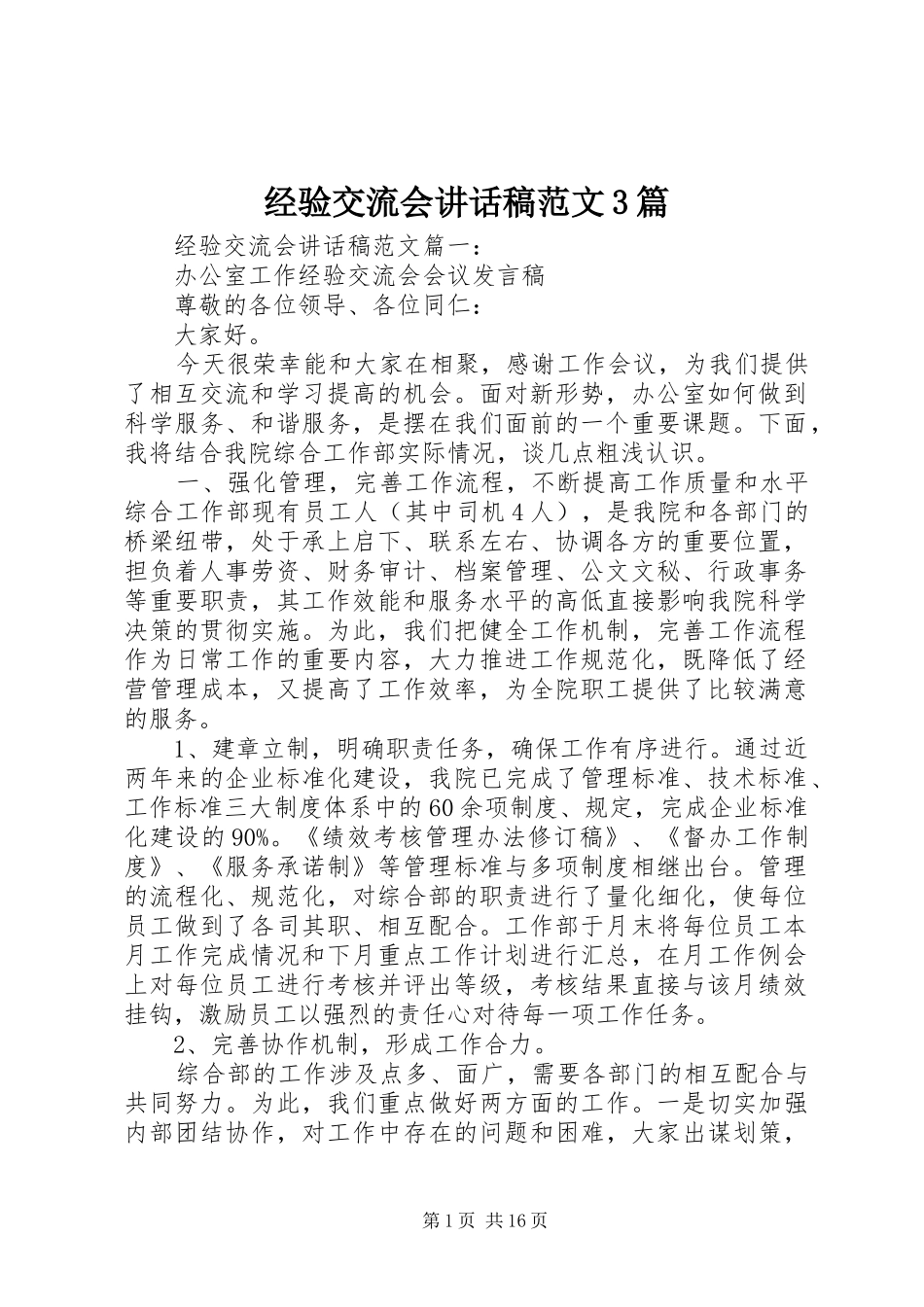 经验交流会讲话稿范文3篇

经验交流会讲话稿范文篇一：

办公室工作经验交流会会议发言稿

尊敬的各位领导、各位同仁：

大家好。

今天很荣幸能和大家在相聚，感谢工作会议，为我们提供了相互交流和学习提高的机会。面对新形势，办公室如何做到科学服务、和谐服务，是摆在我们面前的一个重要课题。下面，我将结合我院综合工作部实际情况，谈几点粗浅认识。

一、强化管理，完善工作流程，不断提高工作质量和水平综合工作部现有员工人（其中司机４人），是我院和各部门的桥梁纽带，处于承上启下、联系左右、协调各方的重要位置，担负着人事劳资、财务审计、档案管理、公文文秘、行政事务等重要职责，其工作效能和服务水平的高低直接影响我院科学决策的贯彻实施。为此，我们把健全工作机制，完善工作流程作为日常工作的重要内容，大力推进工作规范化，既降低了经营管理成本，又提高了工作效率，为全院职工提供了比较满意的服务。

1、建章立制，明确职责任务，确保工作有序进行。通过近两年来的企业标准化建设，我院已完成了管理标准、技术标准、工作标准三大制度体系中的60余项制度、规定，完成企业标准化建设的90%。《绩效考核管理办法修订稿》、《督办工作制度》、《服务承诺制》等管理标准与多项制度相继出台。管理的流程化、规范化，对综合部的职责进行了量化细化，使每位员工做到了各司其职、相互配合。工作部于月末将每位员工本月工作完成情况和下月重点工作计划进行汇总，在月工作例会上对每位员工进行考核并评出等级，考核结果直接与该月绩效挂钩，激励员工以强烈的责任心对待每一项工作任务。

2、完善协作机制，形成工作合力。

综合部的工作涉及点多、面广，需要各部门的相互配合与共同努力。为此，我们重点做好两方面的工作。一是切实加强内部团结协作，对工作中存在的问题和困难，大家出谋划策，

第1页 共16页